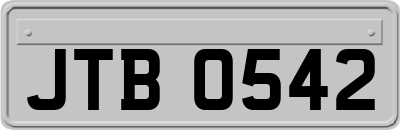 JTB 0542